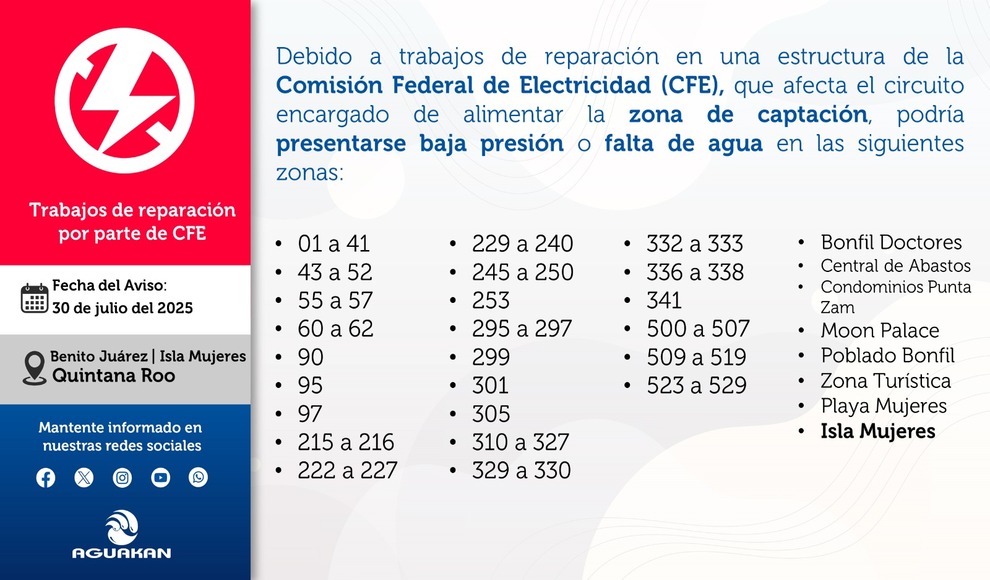 Trabajos de reparación por parte de CFE

Fecha del Aviso: 30 de julio del 2025

Benito Juárez | Isla Mujeres
Quintana Roo

Mantente informado en nuestras redes sociales

AGUAKAN

Debido a trabajos de reparación en una estructura de la Comisión Federal de Electricidad (CFE), que afecta el circuito encargado de alimentar la zona de captación, podría presentarse baja presión o falta de agua en las siguientes zonas:

• 01 a 41
• 43 a 52
• 55 a 57
• 60 a 62
• 90
• 95
• 97
• 215 a 216
• 222 a 227

• 229 a 240
• 245 a 250
• 253
• 295 a 297
• 299
• 301
• 305
• 310 a 327
• 329 a 330

• 332 a 333
• 336 a 338
• 341
• 500 a 507
• 509 a 519
• 523 a 529

• Bonfil Doctores
• Central de Abastos
• Condominios Punta Zam
• Moon Palace
• Poblado Bonfil
• Zona Turística
• Playa Mujeres
• Isla Mujeres